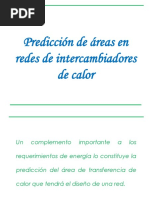 PDF

Predicción de áreas en redes de intercambiadores de calor

Un complemento importante a los requerimientos de energía lo constituye la predicción del área de transferencia de calor que tendrá el diseño de una red.